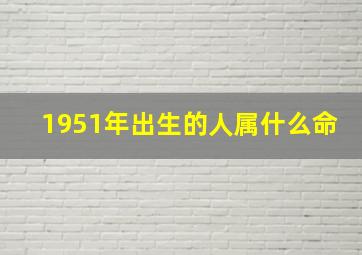 1951年出生的人属什么命